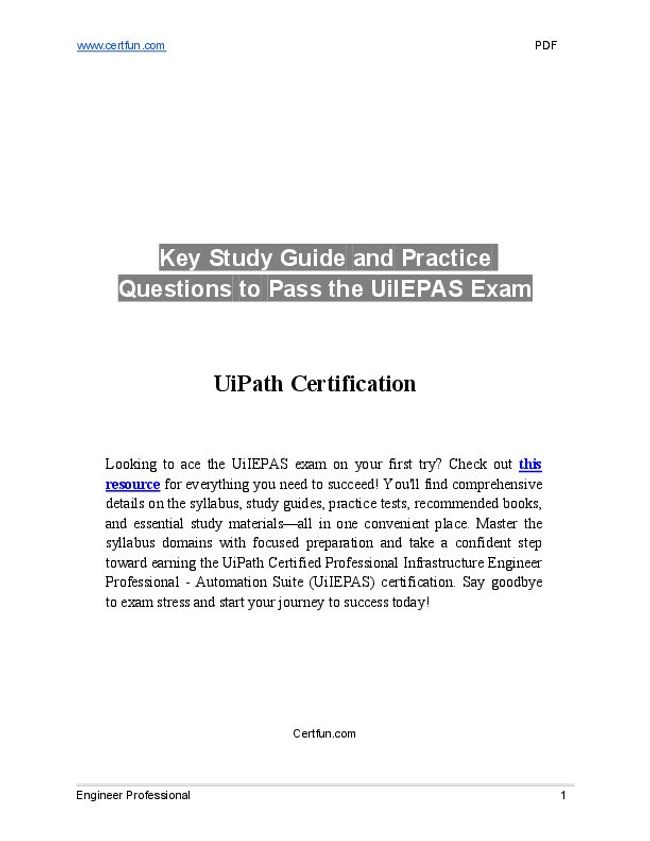 www.certfun.com

PDF

Key Study Guide and Practice Questions to Pass the UiIEPAS Exam

UiPath Certification

Looking to ace the UiIEPAS exam on your first try? Check out this resource for everything you need to succeed! You'll find comprehensive details on the syllabus, study guides, practice tests, recommended books, and essential study materials—all in one convenient place. Master the syllabus domains with focused preparation and take a confident step toward earning the UiPath Certified Professional Infrastructure Engineer Professional - Automation Suite (UiIEPAS) certification. Say goodbye to exam stress and start your journey to success today!

Certfun.com

Engineer Professional

1